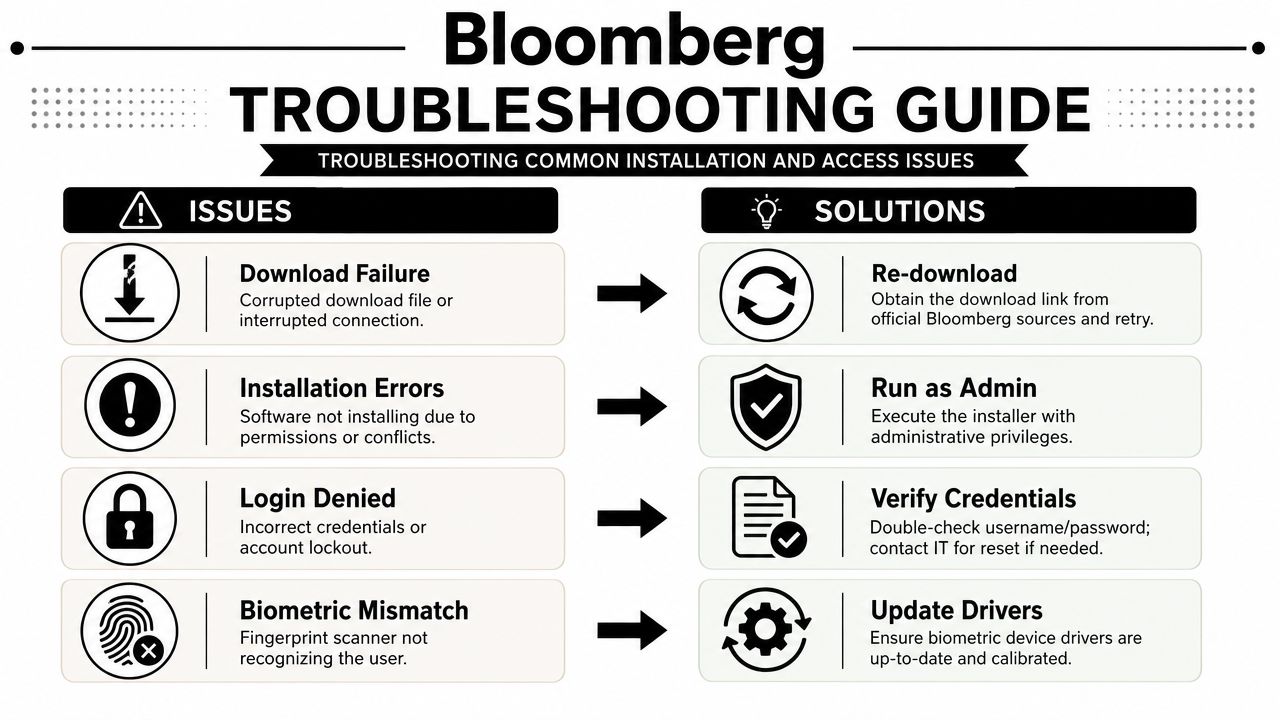 Bloomberg
TROUBLESHOOTING GUIDE
TROUBLESHOOTING COMMON INSTALLATION AND ACCESS ISSUES

ISSUES

Download Failure
Corrupted download file or interrupted connection.

Installation Errors
Software not installing due to permissions or conflicts.

Login Denied
Incorrect credentials or account lockout.

Biometric Mismatch
Fingerprint scanner not recognizing the user.

SOLUTIONS

Re-download
Obtain the download link from official Bloomberg sources and retry.

Run as Admin
Execute the installer with administrative privileges.

Verify Credentials
Double-check username/password; contact IT for reset if needed.

Update Drivers
Ensure biometric device drivers are up-to-date and calibrated.